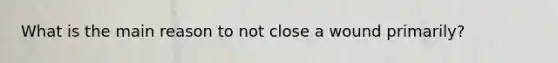 What is the main reason to not close a wound primarily?